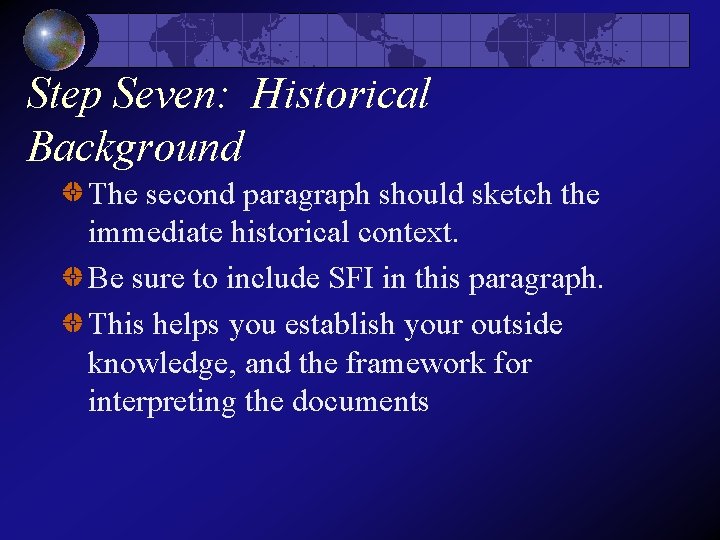 Step Seven: Historical Background

The second paragraph should sketch the immediate historical context.

Be sure to include SFI in this paragraph.

This helps you establish your outside knowledge, and the framework for interpreting the documents